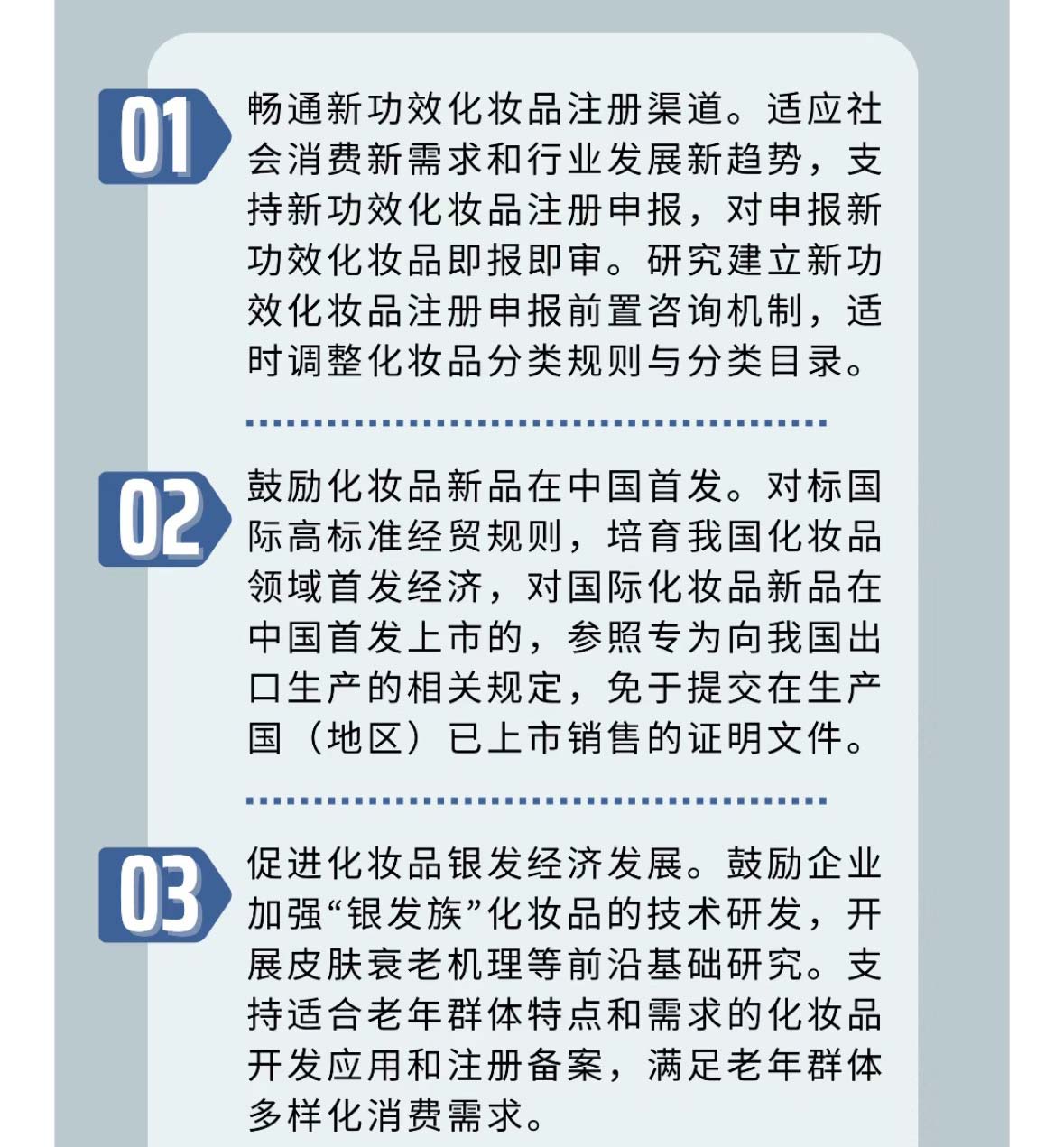 01

畅通新功效化妆品注册渠道。适应社会消费新需求和行业发展新趋势，支持新功效化妆品注册申报，对申报新功效化妆品即报即审。研究建立新功效化妆品注册申报前置咨询机制，适时调整化妆品分类规则与分类目录。

02

鼓励化妆品新品在中国首发。对标国际高标准经贸规则，培育我国化妆品领域首发经济，对国际化妆品新品在中国首发上市的，参照专为向我国出口生产的相关规定，免于提交在生产国（地区）已上市销售的证明文件。

03

促进化妆品银发经济发展。鼓励企业加强“银发族”化妆品的技术研发，开展皮肤衰老机理等前沿基础研究。支持适合老年群体特点和需求的化妆品开发应用和注册备案，满足老年群体多样化消费需求。